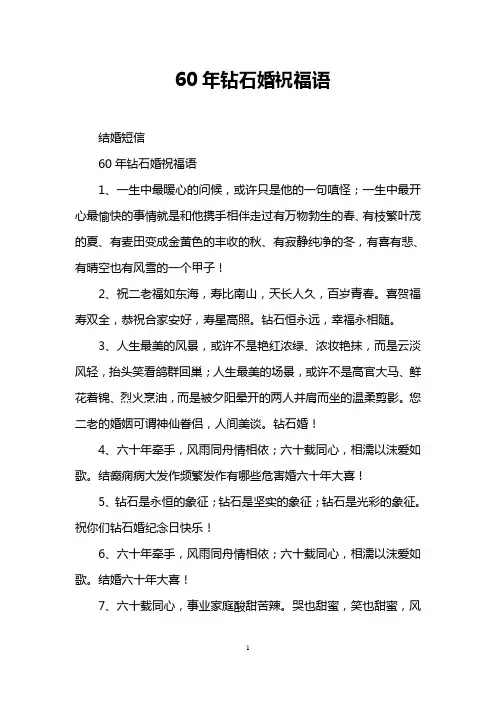 60 年钻石婚祝福语

结婚短信

60 年钻石婚祝福语

1、一生中最暖心的问候，或许只是他的一句嗔怪；一生中最开心最愉快的事情就是和他携手相伴走过有万物勃生的春、有枝繁叶茂的夏、有麦田变成金黄色的丰收的秋、有寂静纯净的冬，有喜有悲、有晴空也有风雪的一个甲子！

2、祝二老福如东海，寿比南山，天长人久，百岁青春。喜贺福寿双全，恭祝合家安好，寿星高照。钻石恒永远，幸福永相随。

3、人生最美的风景，或许不是艳红浓绿、浓妆艳抹，而是云淡风轻，抬头笑看鸽群回巢；人生最美的场景，或许不是高官大马、鲜花着锦、烈火烹油，而是被夕阳晕开的两人并肩而坐的温柔剪影。您二老的婚姻可谓神仙眷侣，人间美谈。钻石婚！

4、六十年牵手，风雨同舟情相依；六十载同心，相濡以沫爱如歌。结癫痫病大发作频繁发作有哪些危害婚六十年大喜！

5、钻石是永恒的象征；钻石是坚实的象征；钻石是光彩的象征。祝你们钻石婚纪念日快乐！

6、六十年牵手，风雨同舟情相依；六十载同心，相濡以沫爱如歌。结婚六十年大喜！

7、六十载同心，事业家庭酸甜苦辣。哭也甜蜜，笑也甜蜜，风

1